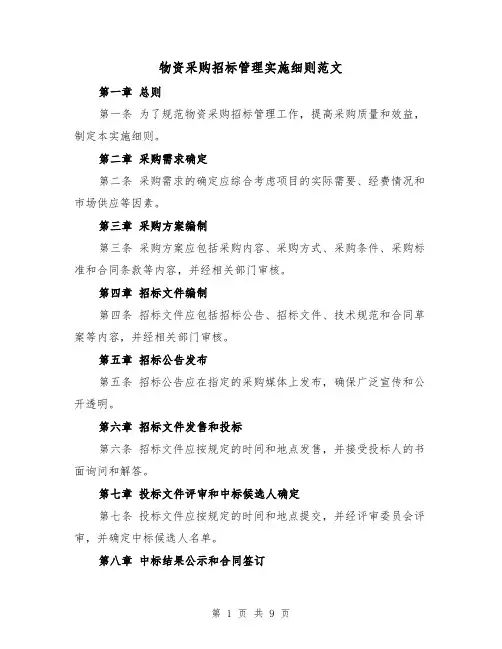 物资采购招标管理实施细则范文

第一章 总则

第一条 为了规范物资采购招标管理工作，提高采购质量和效益，制定本实施细则。

第二章 采购需求确定

第二条 采购需求的确定应综合考虑项目的实际需要、经费情况和市场供应等因素。

第三章 采购方案编制

第三条 采购方案应包括采购内容、采购方式、采购条件、采购标准和合同条款等内容，并经相关部门审核。

第四章 招标文件编制

第四条 招标文件应包括招标公告、招标文件、技术规范和合同草案等内容，并经相关部门审核。

第五章 招标公告发布

第五条 招标公告应在指定的采购媒体上发布，确保广泛宣传和公开透明。

第六章 招标文件发售和投标

第六条 招标文件应按规定的时间和地点发售，并接受投标人的书面询问和解答。

第七章 投标文件评审和中标候选人确定

第七条 投标文件应按规定的时间和地点提交，并经评审委员会评审，并确定中标候选人名单。

第八章 中标结果公示和合同签订

第 1 页 共 9 页